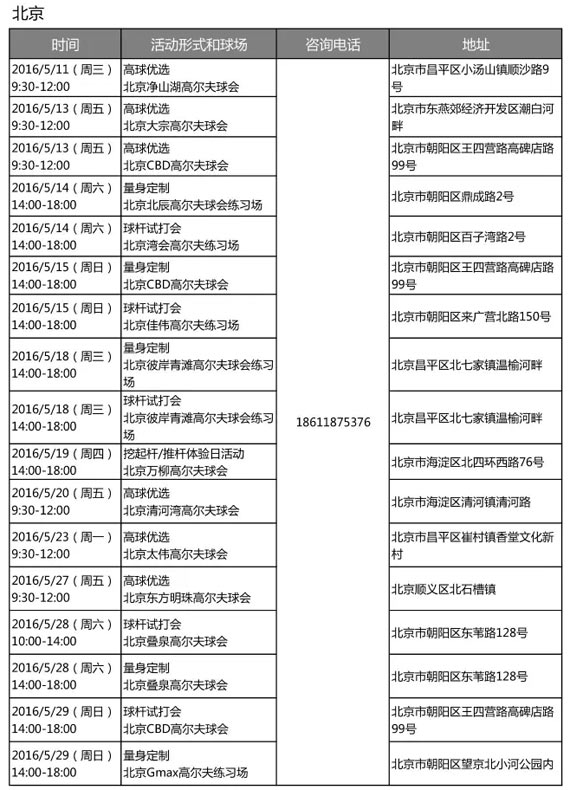 北京

| 时间 | 活动形式和球场 | 咨询电话 | 地址 |
|---|---|---|---|
| 2016/5/11（周三）9:30-12:00 | 高球优选 北京净山湖高尔夫球会 | 18611875376 | 北京市昌平区小汤山镇顺沙路9号 |
| 2016/5/13（周五）9:30-12:00 | 高球优选 北京大宗高尔夫球会 | | 北京市东燕郊经济开发区潮白河畔 |
| 2016/5/13（周五）9:30-12:00 | 高球优选 北京CBD高尔夫球会 | | 北京市朝阳区王四营路高碑店路99号 |
| 2016/5/14（周六）14:00-18:00 | 量身定制 北京北辰高尔夫球会练习场 | | 北京市朝阳区鼎成路2号 |
| 2016/5/14（周六）14:00-18:00 | 球杆试打会 北京湾会高尔夫练习场 | | 北京市朝阳区百子湾路2号 |
| 2016/5/15（周日）14:00-18:00 | 量身定制 北京CBD高尔夫球会 | | 北京市朝阳区王四营路高碑店路99号 |
| 2016/5/15（周日）14:00-18:00 | 球杆试打会 北京佳伟高尔夫练习场 | | 北京市朝阳区来广营北路150号 |
| 2016/5/18（周三）14:00-18:00 | 量身定制 北京彼岸青滩高尔夫球会练习场 | | 北京昌平区北七家镇温榆河畔 |
| 2016/5/18（周三）14:00-18:00 | 球杆试打会 北京彼岸青滩高尔夫球会练习场 | | 北京昌平区北七家镇温榆河畔 |
| 2016/5/19（周四）14:00-18:00 | 挖起杆/推杆体验日活动 北京万柳高尔夫球会 | | 北京市海淀区北四环西路76号 |
| 2016/5/20（周五）9:30-12:00 | 高球优选 北京清河湾高尔夫球会 | | 北京市海淀区清河镇清河路 |
| 2016/5/23（周一）9:30-12:00 | 高球优选 北京太伟高尔夫球会 | | 北京市昌平区崔村镇香堂文化新村 |
| 2016/5/27（周五）9:30-12:00 | 高球优选 北京东方明珠高尔夫球会 | | 北京顺义区北石槽镇 |
| 2016/5/28（周六）10:00-14:00 | 球杆试打会 北京叠泉高尔夫球会 | | 北京市朝阳区东苇路128号 |
| 2016/5/28（周六）14:00-18:00 | 量身定制 北京叠泉高尔夫球会 | | 北京市朝阳区东苇路128号 |
| 2016/5/29（周日）14:00-18:00 | 球杆试打会 北京CBD高尔夫球会 | | 北京市朝阳区王四营路高碑店路99号 |
| 2016/5/29（周日）14:00-18:00 | 量身定制 北京Gmax高尔夫练习场 | | 北京市朝阳区望京北小河公园内 |